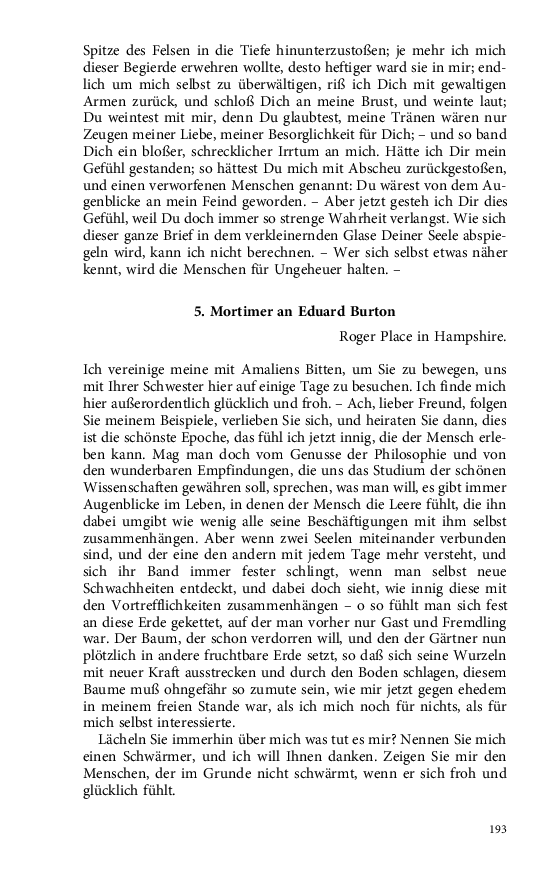 Spitze des Felsen in die Tiefe hinunterzustoßen; je mehr ich mich dieser Begierde erwehren wollte, desto heftiger ward sie in mir; endlich um mich selbst zu überwältigen, riß ich Dich mit gewaltigen Armen zurück, und schloß Dich an meine Brust, und weinte laut; Du weintest mit mir, denn Du glaubtest, meine Tränen wären nur Zeugen meiner Liebe, meiner Besorglichkeit für Dich; – und so band Dich ein bloßer, schrecklicher Irrtum an mich. Hätte ich Dir mein Gefühl gestanden; so hättest Du mich mit Abscheu zurückgestoßen, und einen verworfenen Menschen genannt: Du wärest von dem Augenblicke an mein Feind geworden. – Aber jetzt gesteh ich Dir dies Gefühl, weil Du doch immer so strenge Wahrheit verlangst. Wie sich dieser ganze Brief in dem verkleinernden Glase Deiner Seele abspiegeln wird, kann ich nicht berechnen. – Wer sich selbst etwas näher kennt, wird die Menschen für Ungeheuer halten. –

5. Mortimer an Eduard Burton

Roger Place in Hampshire.

Ich vereinige meine mit Amaliens Bitten, um Sie zu bewegen, uns mit Ihrer Schwester hier auf einige Tage zu besuchen. Ich finde mich hier außerordentlich glücklich und froh. – Ach, lieber Freund, folgen Sie meinem Beispiele, verlieben Sie sich, und heiraten Sie dann, dies ist die schönste Epoche, das fühl ich jetzt innig, die der Mensch erleben kann. Mag man doch vom Genusse der Philosophie und von den wunderbaren Empfindungen, die uns das Studium der schönen Wissenschaften gewähren soll, sprechen, was man will, es gibt immer Augenblicke im Leben, in denen der Mensch die Leere fühlt, die ihn dabei umgibt wie wenig alle seine Beschäftigungen mit ihm selbst zusammenhängen. Aber wenn zwei Seelen miteinander verbunden sind, und der eine den andern mit jedem Tage mehr versteht, und sich ihr Band immer fester schlingt, wenn man selbst neue Schwachheiten entdeckt, und dabei doch sieht, wie innig diese mit den Vortrefflichkeiten zusammenhängen – o so fühlt man sich fest an diese Erde gekettet, auf der man vorher nur Gast und Fremdling war. Der Baum, der schon verdorren will, und den der Gärtner nun plötzlich in andere fruchtbare Erde setzt, so daß sich seine Wurzeln mit neuer Kraft ausstrecken und durch den Boden schlagen, diesem Baume muß ohngefähr so zumute sein, wie mir jetzt gegen ehedem in meinem freien Stande war, als ich mich noch für nichts, als für mich selbst interessierte.

Lächeln Sie immerhin über mich was tut es mir? Nennen Sie mich einen Schwärmer, und ich will Ihnen danken. Zeigen Sie mir den Menschen, der im Grunde nicht schwärmt, wenn er sich froh und glücklich fühlt.

193